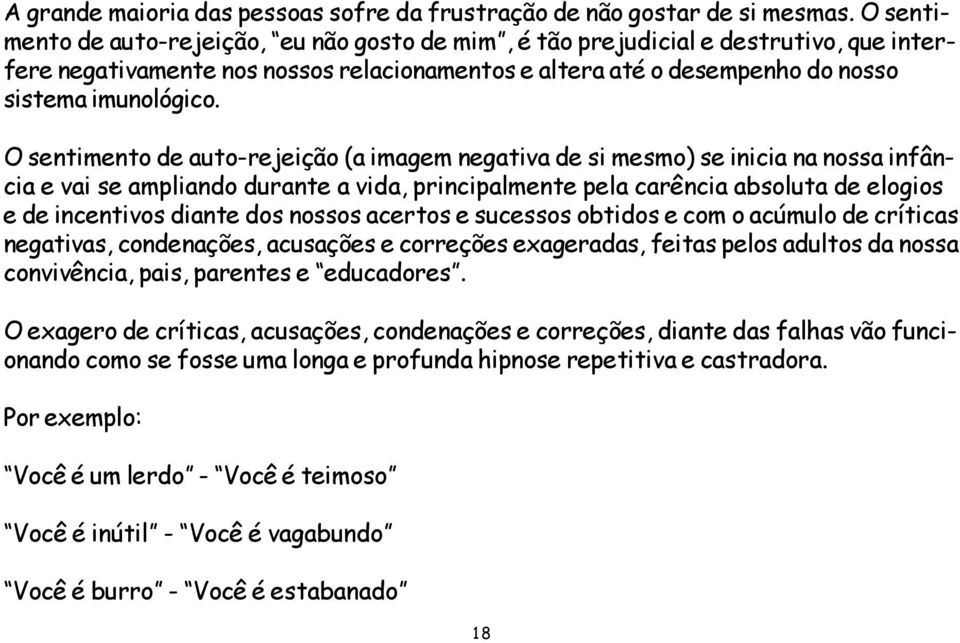 A grande maioria das pessoas sofre da frustração de não gostar de si mesmas. O sentimento de auto-rejeição, “eu não gosto de mim”, é tão prejudicial e destrutivo, que interfere negativamente nos nossos relacionamentos e altera até o desempenho do nosso sistema imunológico.

O sentimento de auto-rejeição (a imagem negativa de si mesmo) se inicia na nossa infância e vai se ampliando durante a vida, principalmente pela carência absoluta de elogios e de incentivos diante dos nossos acertos e sucessos obtidos e com o acúmulo de críticas negativas, condenações, acusações e correções exageradas, feitas pelos adultos da nossa convivência, pais, parentes e “educadores”.

O exagero de críticas, acusações, condenações e correções, diante das falhas vão funcionando como se fosse uma longa e profunda hipnose repetitiva e castradora.

Por exemplo:

“Você é um lerdo” - “Você é teimoso”

“Você é inútil” - “Você é vagabundo”

“Você é burro” - “Você é estabanado”

18